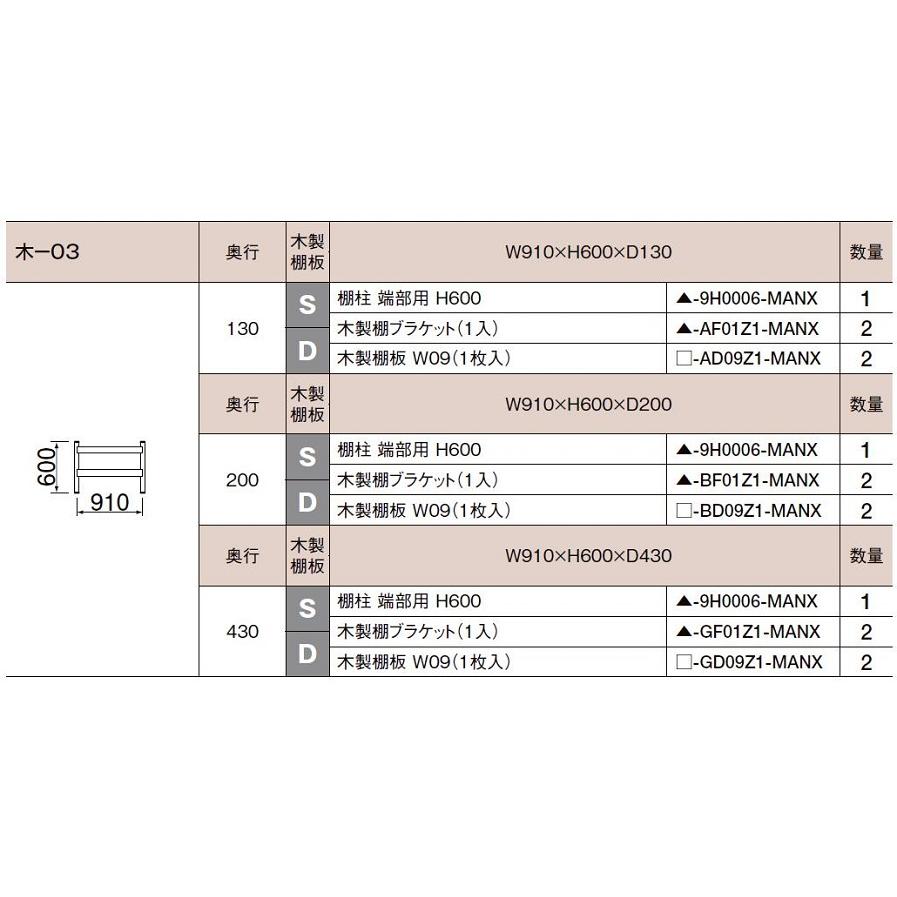 | 木ー03 | 奥行 | 木製棚板 | W910×H600×D130 | | 数量 |
|---|---|---|---|---|---|
| 600 910 | 130 | S | 棚柱 端部用 H600 | ▲-9H0006-MANX | 1 |
| | | | 木製棚ブラケット(1入) | ▲-AF01Z1-MANX | 2 |
| | | D | 木製棚板 W09(1枚入) | □-AD09Z1-MANX | 2 |
| | 奥行 | 木製棚板 | W910×H600×D200 | | 数量 |
| | 200 | S | 棚柱 端部用 H600 | ▲-9H0006-MANX | 1 |
| | | | 木製棚ブラケット(1入) | ▲-BF01Z1-MANX | 2 |
| | | D | 木製棚板 W09(1枚入) | □-BD09Z1-MANX | 2 |
| | 奥行 | 木製棚板 | W910×H600×D430 | | 数量 |
| | 430 | S | 棚柱 端部用 H600 | ▲-9H0006-MANX | 1 |
| | | | 木製棚ブラケット(1入) | ▲-GF01Z1-MANX | 2 |
| | | D | 木製棚板 W09(1枚入) | □-GD09Z1-MANX | 2 |